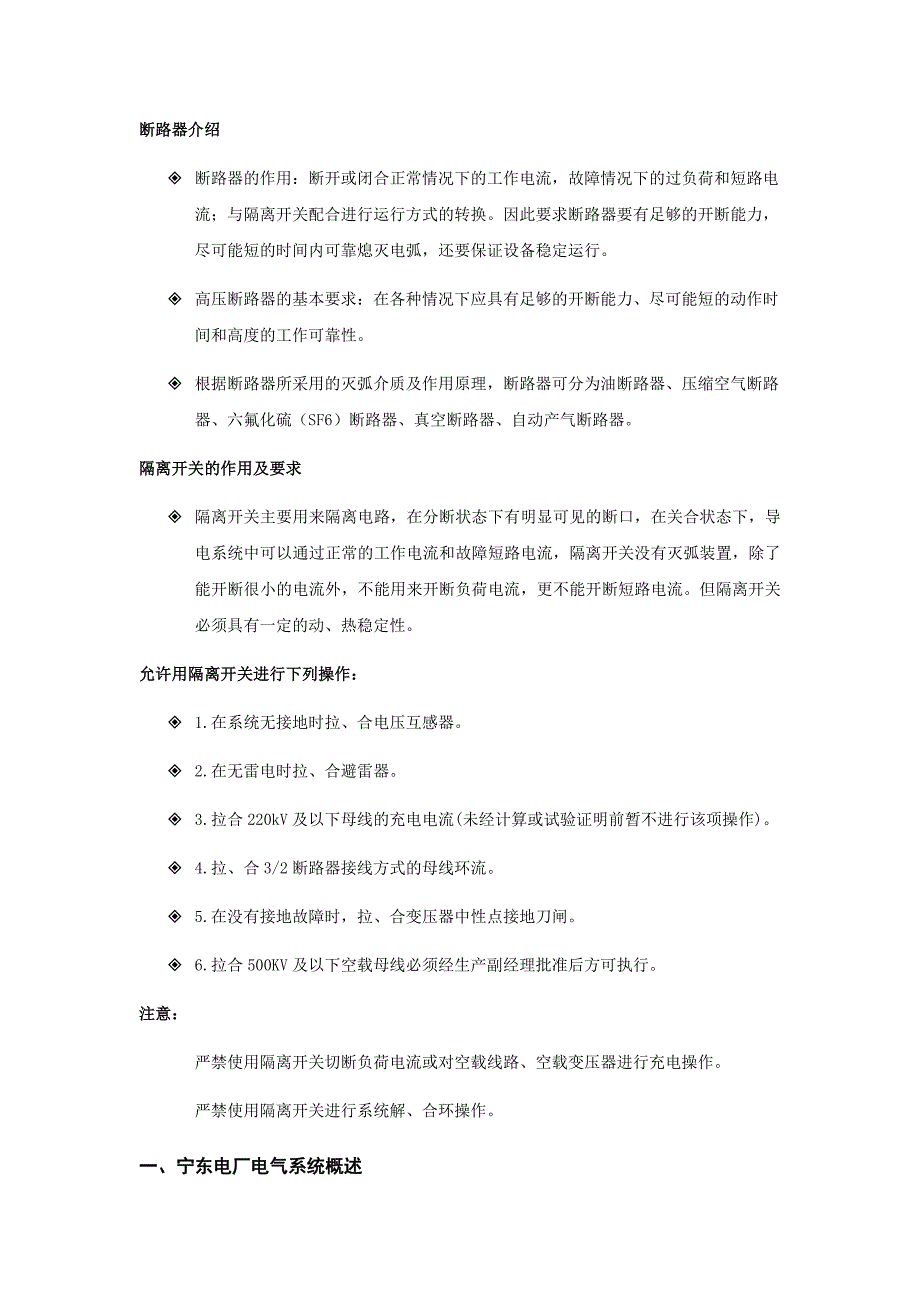 断路器介绍

◈ 断路器的作用：断开或闭合正常情况下的工作电流，故障情况下的过负荷和短路电流；与隔离开关配合进行运行方式的转换。因此要求断路器要有足够的开断能力，尽可能短的时间内可靠熄灭电弧，还要保证设备稳定运行。

◈ 高压断路器的基本要求：在各种情况下应具有足够的开断能力、尽可能短的动作时间和高度的工作可靠性。

◈ 根据断路器所采用的灭弧介质及作用原理，断路器可分为油断路器、压缩空气断路器、六氟化硫（SF6）断路器、真空断路器、自动产气断路器。

隔离开关的作用及要求

◈ 隔离开关主要用来隔离电路，在分断状态下有明显可见的断口，在关合状态下，导电系统中可以通过正常的工作电流和故障短路电流，隔离开关没有灭弧装置，除了能开断很小的电流外，不能用来开断负荷电流，更不能开断短路电流。但隔离开关必须具有一定的动、热稳定性。

允许用隔离开关进行下列操作：

◈ 1.在系统无接地时拉、合电压互感器。

◈ 2.在无雷电时拉、合避雷器。

◈ 3.拉合 220kV 及以下母线的充电电流(未经计算或试验证明前暂不进行该项操作)。

◈ 4.拉、合 3/2 断路器接线方式的母线环流。

◈ 5.在没有接地故障时，拉、合变压器中性点接地刀闸。

◈ 6.拉合 500KV 及以下空载母线必须经生产副经理批准后方可执行。

注意：

严禁使用隔离开关切断负荷电流或对空载线路、空载变压器进行充电操作。

严禁使用隔离开关进行系统解、合环操作。

一、宁东电厂电气系统概述